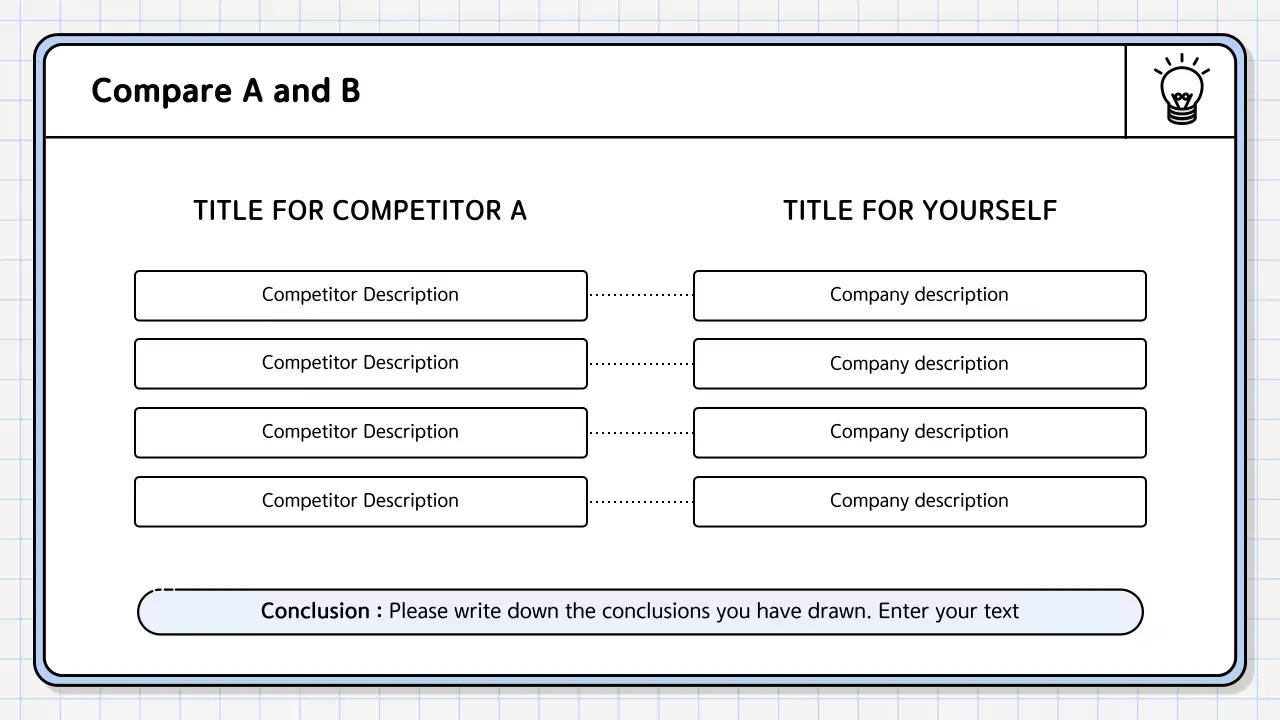 Compare A and B

TITLE FOR COMPETITOR A

Competitor Description

Competitor Description

Competitor Description

Competitor Description

TITLE FOR YOURSELF

Company description

Company description

Company description

Company description

Conclusion : Please write down the conclusions you have drawn. Enter your text